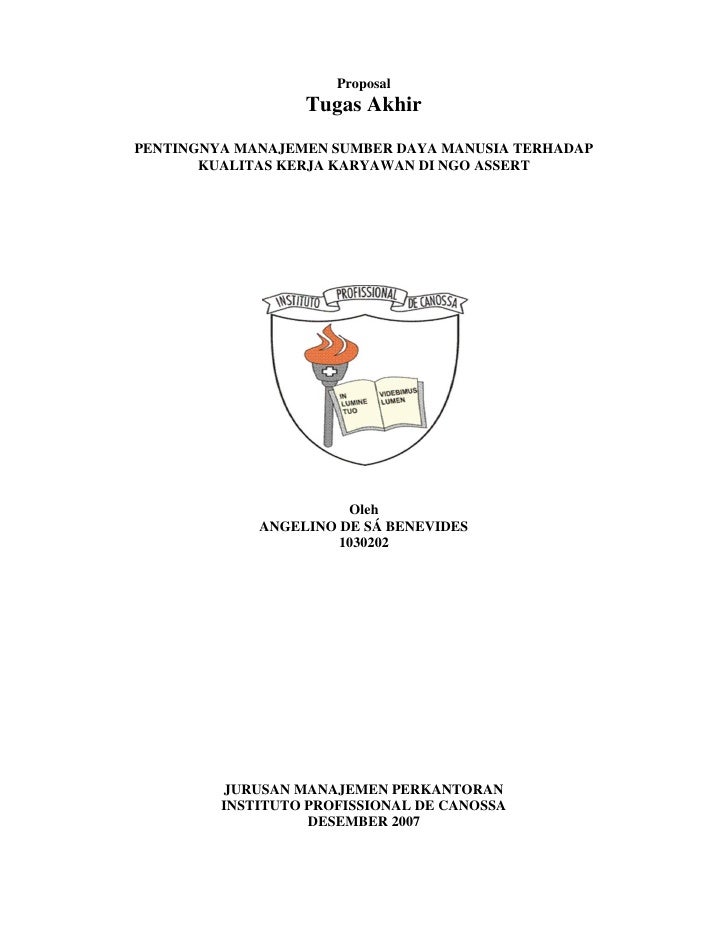 Proposal
Tugas Akhir

PENTINGNYA MANAJEMEN SUMBER DAYA MANUSIA TERHADAP KUALITAS KERJA KARYAWAN DI NGO ASSERT

INSTITUTO PROFISSIONAL DE CANOSSA

IN LUMINE TUO

VIDEBIMUS LUMEN

Oleh
ANGELINO DE SÁ BENEVIDES
1030202

JURUSAN MANAJEMEN PERKANTORAN
INSTITUTO PROFISSIONAL DE CANOSSA
DESEMBER 2007